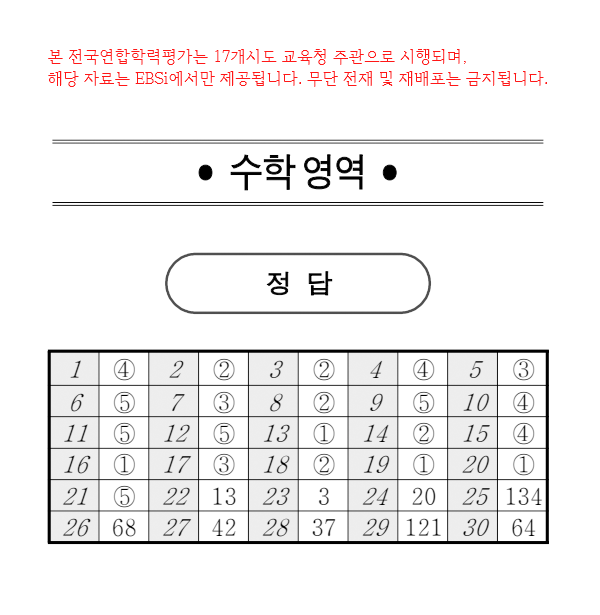 본 전국연합학력평가는 17개시도 교육청 주관으로 시행되며, 해당 자료는 EBSi에서만 제공됩니다. 무단 전재 및 재배포는 금지됩니다.

• 수학 영역 •

정 답

| 1 | ④ | 2 | ② | 3 | ② | 4 | ④ | 5 | ③ |
|---|---|---|---|---|---|---|---|---|---|
| 6 | ⑤ | 7 | ③ | 8 | ② | 9 | ⑤ | 10 | ④ |
| 11 | ⑤ | 12 | ⑤ | 13 | ① | 14 | ② | 15 | ④ |
| 16 | ① | 17 | ③ | 18 | ② | 19 | ① | 20 | ① |
| 21 | ⑤ | 22 | 13 | 23 | 3 | 24 | 20 | 25 | 134 |
| 26 | 68 | 27 | 42 | 28 | 37 | 29 | 121 | 30 | 64 |